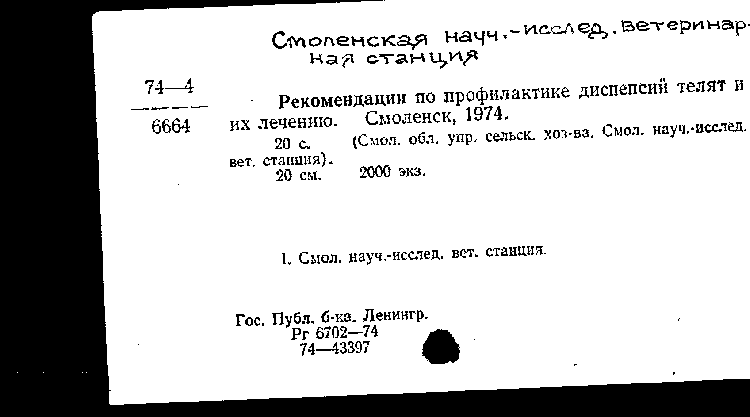 Смоленская науч.-исслед. ветеринарная станция

74—4
6664

Рекомендации по профилактике диспепсий телят и их лечению. Смоленск, 1974.
20 с. (Смол. обл. упр. сельск. хоз-ва. Смол. науч.-исслед. вет. станция).
20 см. 2000 экз.

1. Смол. науч.-исслед. вет. станция.

Гос. Публ. б-ка. Ленингр.
Рг 6702—74
74—43397